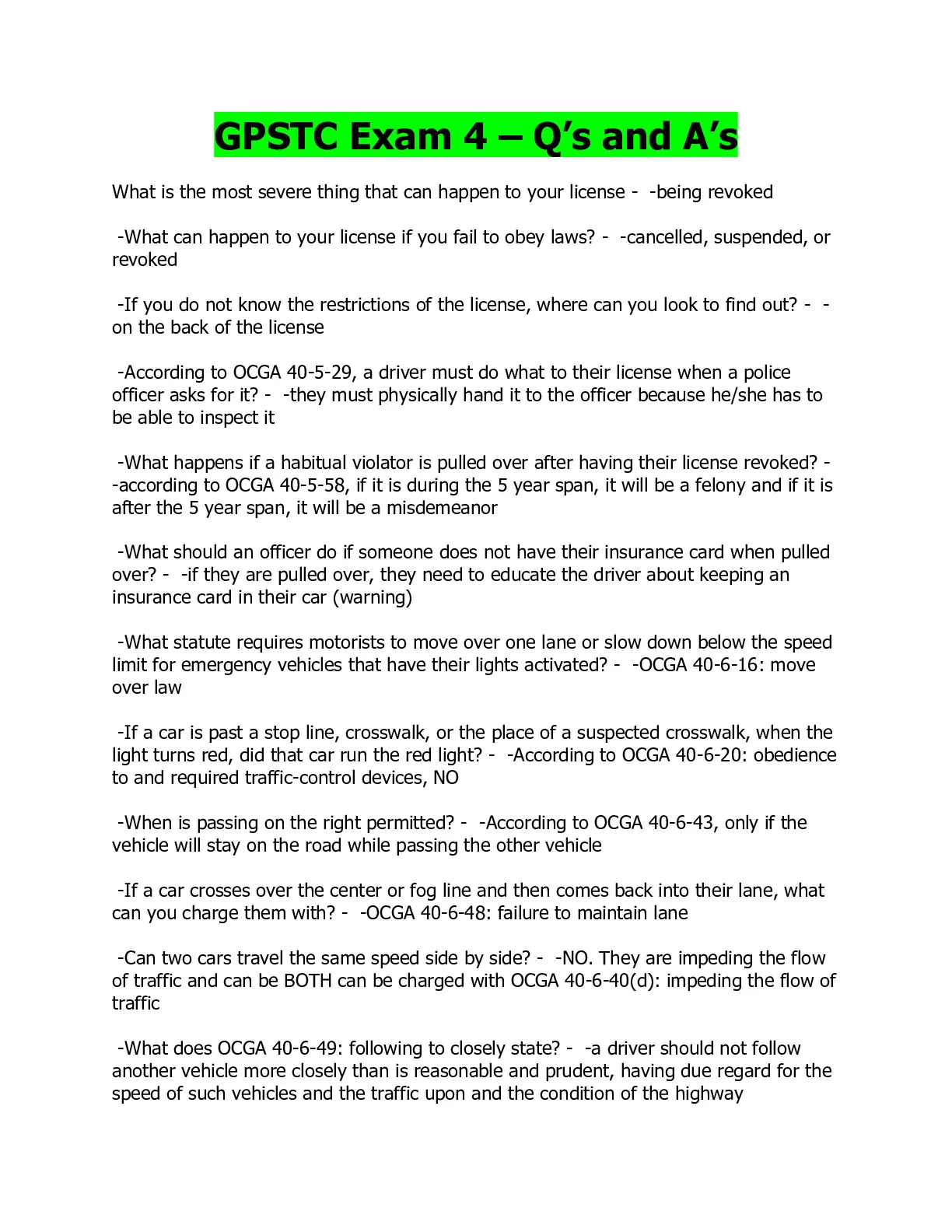 GPSTC Exam 4 – Q's and A's

What is the most severe thing that can happen to your license - -being revoked

-What can happen to your license if you fail to obey laws? - -cancelled, suspended, or revoked

-If you do not know the restrictions of the license, where can you look to find out? - -on the back of the license

-According to OCGA 40-5-29, a driver must do what to their license when a police officer asks for it? - -they must physically hand it to the officer because he/she has to be able to inspect it

-What happens if a habitual violator is pulled over after having their license revoked? - -according to OCGA 40-5-58, if it is during the 5 year span, it will be a felony and if it is after the 5 year span, it will be a misdemeanor

-What should an officer do if someone does not have their insurance card when pulled over? - -if they are pulled over, they need to educate the driver about keeping an insurance card in their car (warning)

-What statute requires motorists to move over one lane or slow down below the speed limit for emergency vehicles that have their lights activated? - -OCGA 40-6-16: move over law

-If a car is past a stop line, crosswalk, or the place of a suspected crosswalk, when the light turns red, did that car run the red light? - -According to OCGA 40-6-20: obedience to and required traffic-control devices, NO

-When is passing on the right permitted? - -According to OCGA 40-6-43, only if the vehicle will stay on the road while passing the other vehicle

-If a car crosses over the center or fog line and then comes back into their lane, what can you charge them with? - -OCGA 40-6-48: failure to maintain lane

-Can two cars travel the same speed side by side? - -NO. They are impeding the flow of traffic and can be BOTH can be charged with OCGA 40-6-40(d): impeding the flow of traffic

-What does OCGA 40-6-49: following to closely state? - -a driver should not follow another vehicle more closely than is reasonable and prudent, having due regard for the speed of such vehicles and the traffic upon and the condition of the highway